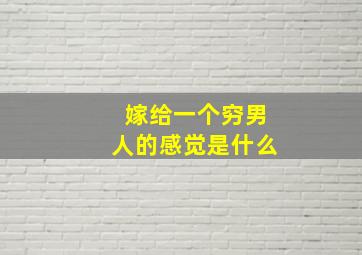 嫁给一个穷男人的感觉是什么